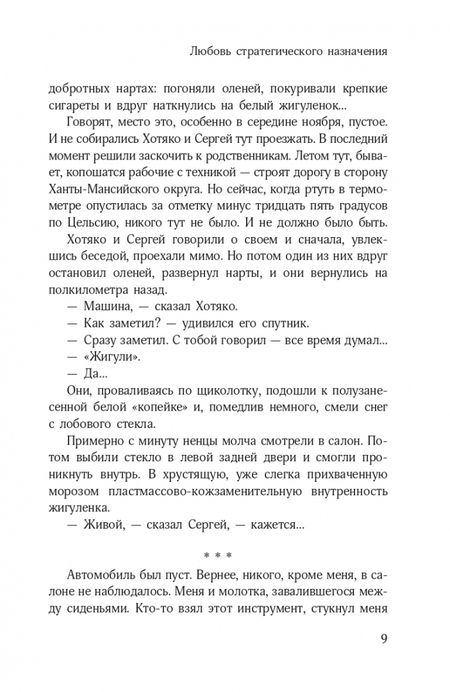 Любовь стратегического назначения

добротных нартах: погоняли оленей, покуривали крепкие сигареты и вдруг наткнулись на белый жигуленок...

Говорят, место это, особенно в середине ноября, пустое. И не собирались Хотяко и Сергей тут проезжать. В последний момент решили заскочить к родственникам. Летом тут, бывает, копошатся рабочие с техникой — строят дорогу в сторону Ханты-Мансийского округа. Но сейчас, когда ртуть в термометре опустилась за отметку минус тридцать пять градусов по Цельсию, никого тут не было. И не должно было быть.

Хотяко и Сергей говорили о своем и сначала, увлекшись беседой, проехали мимо. Но потом один из них вдруг остановил оленей, развернул нарты, и они вернулись на полкилометра назад.

— Машина, — сказал Хотяко.

— Как заметил? — удивился его спутник.

— Сразу заметил. С тобой говорил — все время думал...

— «Жигули».

— Да...

Они, проваливаясь по щиколотку, подошли к полузанесенной белой «копейке» и, помедлив немного, смели снег с лобового стекла.

Примерно с минуту ненцы молча смотрели в салон. Потом выбили стекло в левой задней двери и смогли проникнуть внутрь. В хрустящую, уже слегка прихваченную морозом пластмассово-кожзаменительную внутренность жигуленка.

— Живой, — сказал Сергей, — кажется...

* * *

Автомобиль был пуст. Вернее, никого, кроме меня, в салоне не наблюдалось. Меня и молотка, завалившегося между сиденьями. Кто-то взял этот инструмент, стукнул меня

9